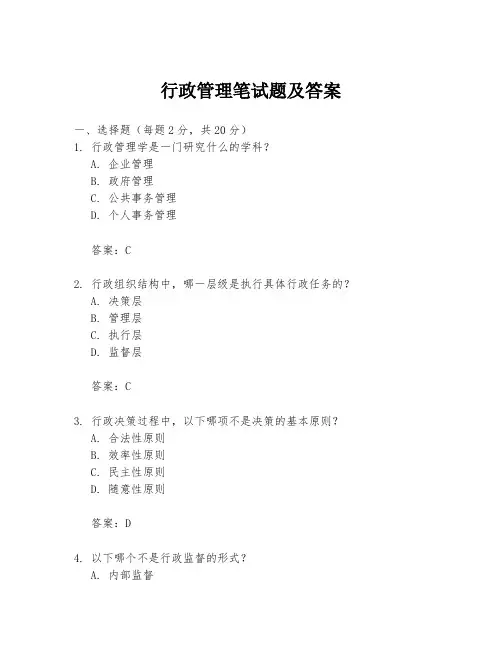 行政管理笔试题及答案

一、选择题（每题2分，共20分）

1. 行政管理学是一门研究什么的学科？
A. 企业管理
B. 政府管理
C. 公共事务管理
D. 个人事务管理

答案：C

2. 行政组织结构中，哪一层级是执行具体行政任务的？
A. 决策层
B. 管理层
C. 执行层
D. 监督层

答案：C

3. 行政决策过程中，以下哪项不是决策的基本原则？
A. 合法性原则
B. 效率性原则
C. 民主性原则
D. 随意性原则

答案：D

4. 以下哪个不是行政监督的形式？
A. 内部监督